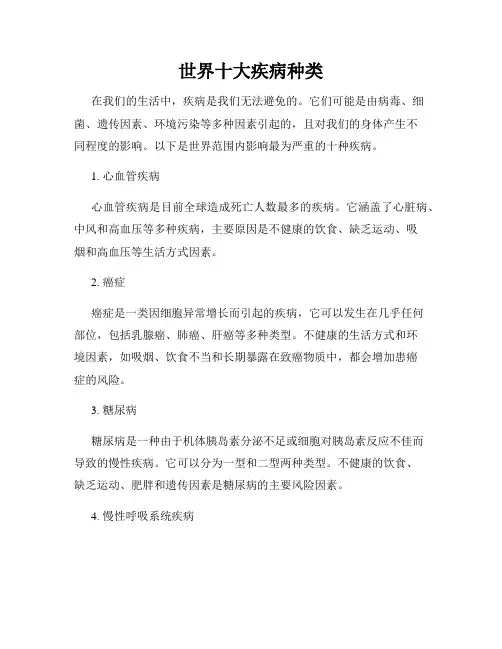 世界十大疾病种类

在我们的生活中，疾病是我们无法避免的。它们可能是由病毒、细菌、遗传因素、环境污染等多种因素引起的，且对我们的身体产生不同程度的影响。以下是世界范围内影响最为严重的十种疾病。

1. 心血管疾病

心血管疾病是目前全球造成死亡人数最多的疾病。它涵盖了心脏病、中风和高血压等多种疾病，主要原因是不健康的饮食、缺乏运动、吸烟和高血压等生活方式因素。

2. 癌症

癌症是一类因细胞异常增长而引起的疾病，它可以发生在几乎任何部位，包括乳腺癌、肺癌、肝癌等多种类型。不健康的生活方式和环境因素，如吸烟、饮食不当和长期暴露在致癌物质中，都会增加患癌症的风险。

3. 糖尿病

糖尿病是一种由于机体胰岛素分泌不足或细胞对胰岛素反应不佳而导致的慢性疾病。它可以分为一型和二型两种类型。不健康的饮食、缺乏运动、肥胖和遗传因素是糖尿病的主要风险因素。

4. 慢性呼吸系统疾病